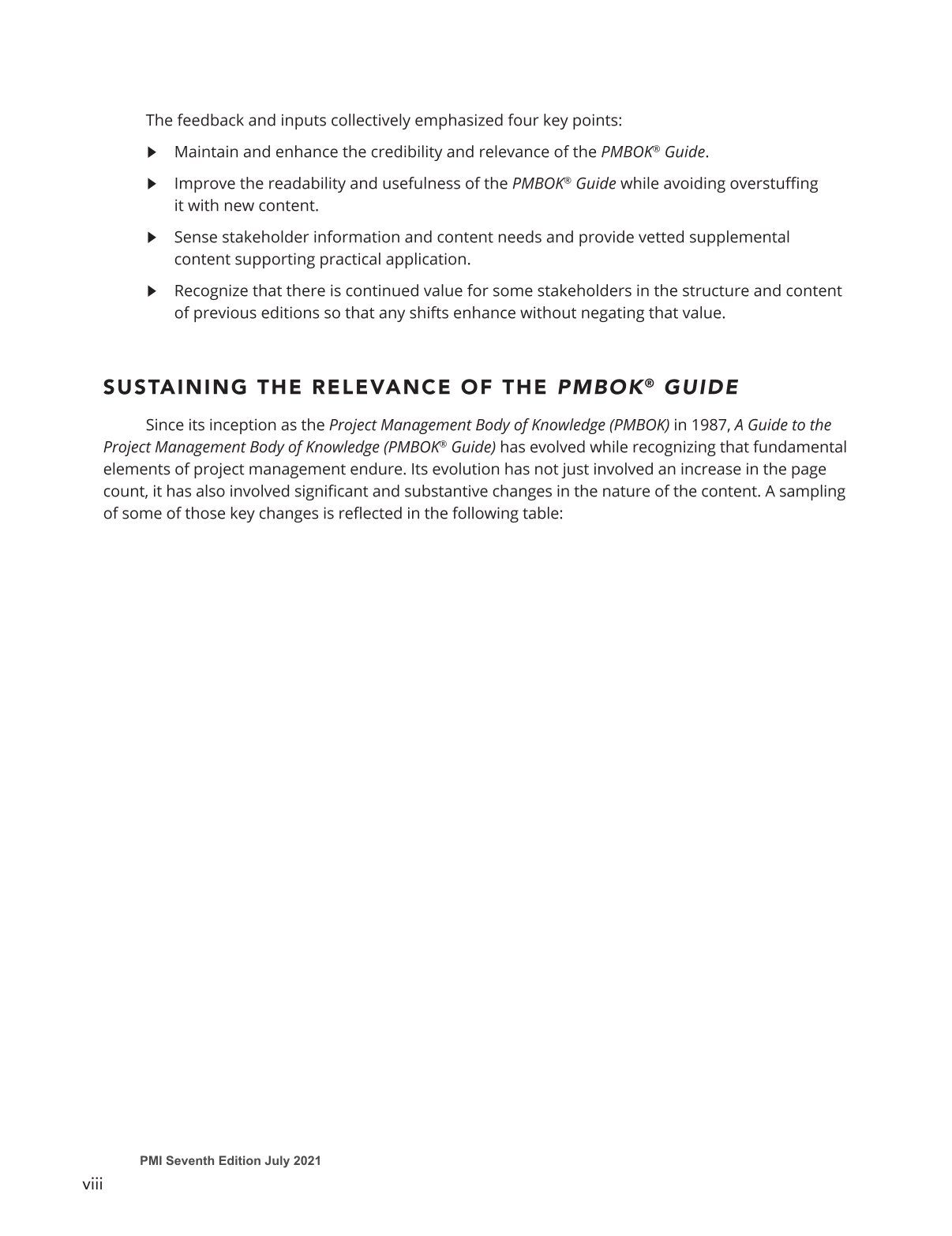 The feedback and inputs collectively emphasized four key points:

▶ Maintain and enhance the credibility and relevance of the PMBOK® Guide.

▶ Improve the readability and usefulness of the PMBOK® Guide while avoiding overstuffing it with new content.

▶ Sense stakeholder information and content needs and provide vetted supplemental content supporting practical application.

▶ Recognize that there is continued value for some stakeholders in the structure and content of previous editions so that any shifts enhance without negating that value.

SUSTAINING THE RELEVANCE OF THE PMBOK® GUIDE

Since its inception as the Project Management Body of Knowledge (PMBOK) in 1987, A Guide to the Project Management Body of Knowledge (PMBOK® Guide) has evolved while recognizing that fundamental elements of project management endure. Its evolution has not just involved an increase in the page count, it has also involved significant and substantive changes in the nature of the content. A sampling of some of those key changes is reflected in the following table:

PMI Seventh Edition July 2021

viii